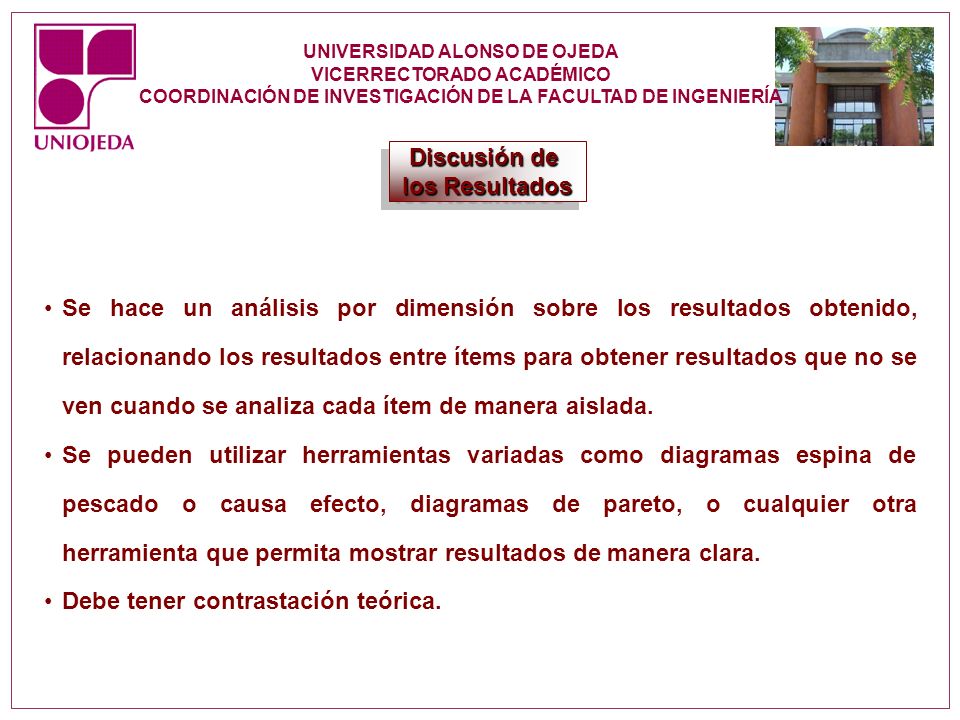 UNIOJEDA

UNIVERSIDAD ALONSO DE OJEDA
VICERRECTORADO ACADÉMICO
COORDINACIÓN DE INVESTIGACIÓN DE LA FACULTAD DE INGENIERÍA

Discusión de los Resultados

• Se hace un análisis por dimensión sobre los resultados obtenido, relacionando los resultados entre ítems para obtener resultados que no se ven cuando se analiza cada ítem de manera aislada.

• Se pueden utilizar herramientas variadas como diagramas espina de pescado o causa efecto, diagramas de pareto, o cualquier otra herramienta que permita mostrar resultados de manera clara.

• Debe tener contrastación teórica.